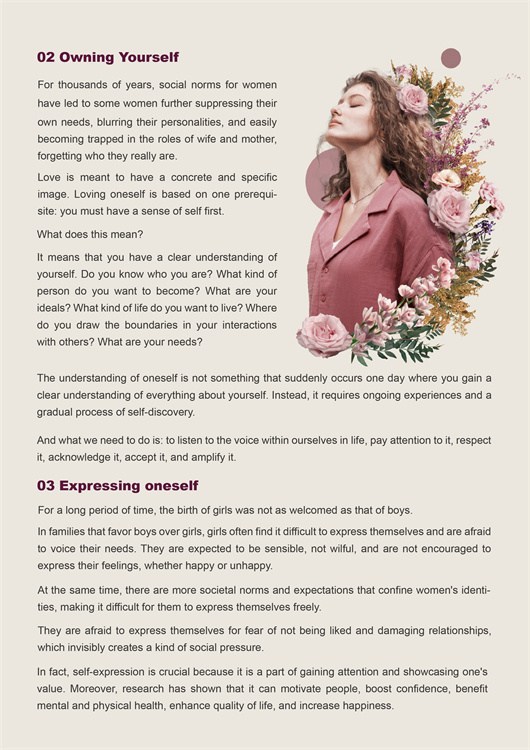 02 Owning Yourself

For thousands of years, social norms for women have led to some women further suppressing their own needs, blurring their personalities, and easily becoming trapped in the roles of wife and mother, forgetting who they really are.

Love is meant to have a concrete and specific image. Loving oneself is based on one prerequisite: you must have a sense of self first.

What does this mean?

It means that you have a clear understanding of yourself. Do you know who you are? What kind of person do you want to become? What are your ideals? What kind of life do you want to live? Where do you draw the boundaries in your interactions with others? What are your needs?

The understanding of oneself is not something that suddenly occurs one day where you gain a clear understanding of everything about yourself. Instead, it requires ongoing experiences and a gradual process of self-discovery.

And what we need to do is: to listen to the voice within ourselves in life, pay attention to it, respect it, acknowledge it, accept it, and amplify it.

03 Expressing oneself

For a long period of time, the birth of girls was not as welcomed as that of boys.

In families that favor boys over girls, girls often find it difficult to express themselves and are afraid to voice their needs. They are expected to be sensible, not wilful, and are not encouraged to express their feelings, whether happy or unhappy.

At the same time, there are more societal norms and expectations that confine women's identities, making it difficult for them to express themselves freely.

They are afraid to express themselves for fear of not being liked and damaging relationships, which invisibly creates a kind of social pressure.

In fact, self-expression is crucial because it is a part of gaining attention and showcasing one's value. Moreover, research has shown that it can motivate people, boost confidence, benefit mental and physical health, enhance quality of life, and increase happiness.